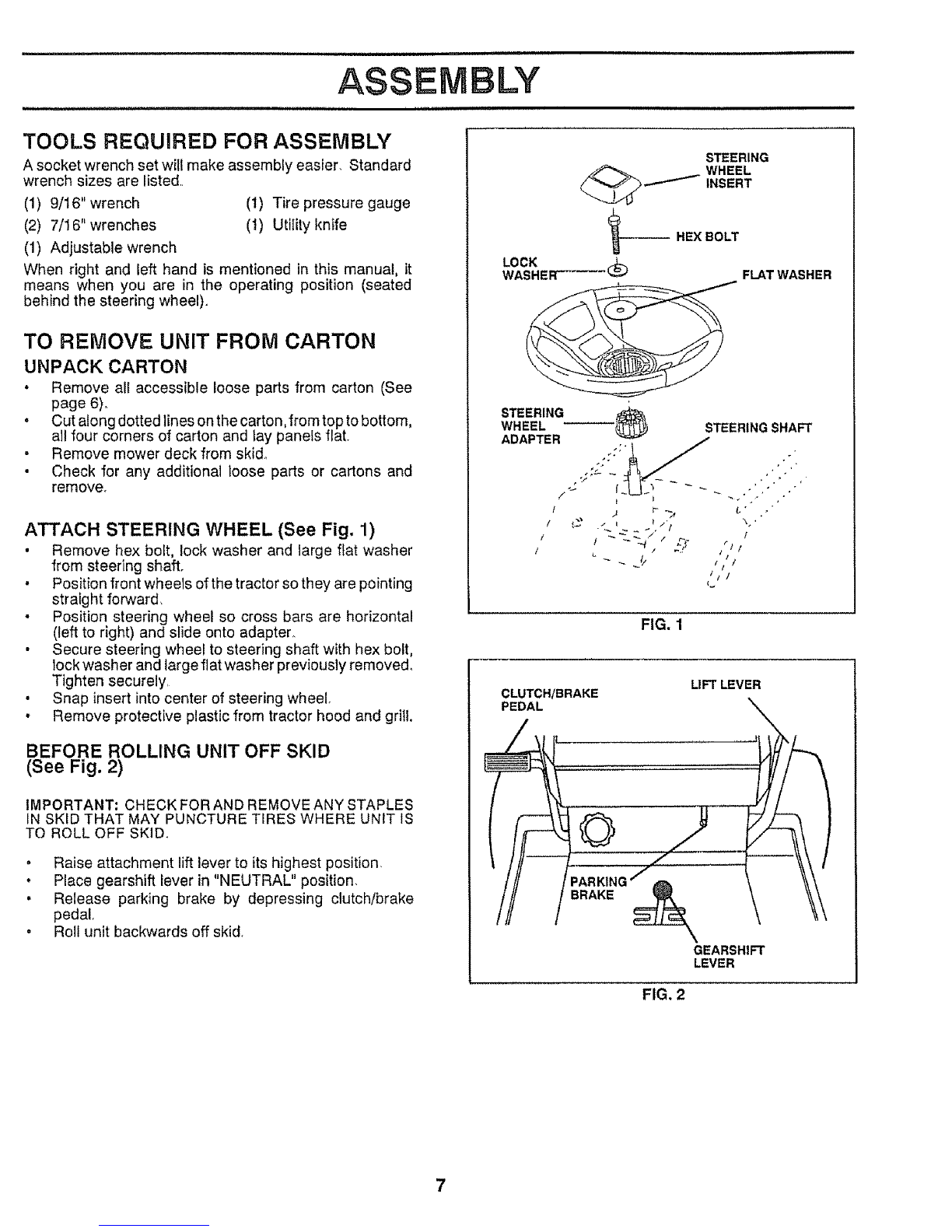 ASSEMBLY

TOOLS REQUIRED FOR ASSEMBLY

A socket wrench set will make assembly easier. Standard wrench sizes are listed.

(1) 9/16" wrench
(2) 7/16" wrenches
(1) Adjustable wrench
(1) Tire pressure gauge
(1) Utility knife

When right and left hand is mentioned in this manual, it means when you are in the operating position (seated behind the steering wheel).

TO REMOVE UNIT FROM CARTON

UNPACK CARTON

• Remove all accessible loose parts from carton (See page 6).
• Cut along dotted lines on the carton, from top to bottom, all four corners of carton and lay panels flat.
• Remove mower deck from skid.
• Check for any additional loose parts or cartons and remove.

ATTACH STEERING WHEEL (See Fig. 1)

• Remove hex bolt, lock washer and large flat washer from steering shaft.
• Position front wheels of the tractor so they are pointing straight forward.
• Position steering wheel so cross bars are horizontal (left to right) and slide onto adapter.
• Secure steering wheel to steering shaft with hex bolt, lock washer and large flat washer previously removed. Tighten securely.
• Snap insert into center of steering wheel.
• Remove protective plastic from tractor hood and grill.

BEFORE ROLLING UNIT OFF SKID (See Fig. 2)

IMPORTANT: CHECK FOR AND REMOVE ANY STAPLES IN SKID THAT MAY PUNCTURE TIRES WHERE UNIT IS TO ROLL OFF SKID.

• Raise attachment lift lever to its highest position.
• Place gearshift lever in "NEUTRAL" position.
• Release parking brake by depressing clutch/brake pedal.
• Roll unit backwards off skid.

STEERING WHEEL INSERT
HEX BOLT
LOCK WASHER
FLAT WASHER
STEERING WHEEL ADAPTER
STEERING SHAFT

FIG. 1

CLUTCH/BRAKE PEDAL
LIFT LEVER
PARKING BRAKE
GEARSHIFT LEVER

FIG. 2

7